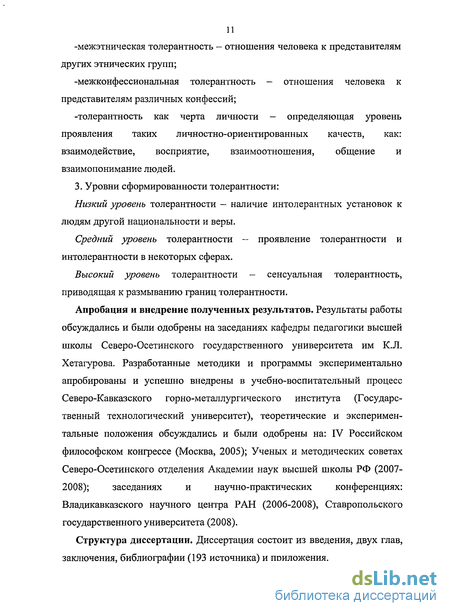 11

-межэтническая толерантность – отношения человека к представителям других этнических групп;

-межконфессиональная толерантность – отношения человека к представителям различных конфессий;

-толерантность как черта личности – определяющая уровень проявления таких личностно-ориентированных качеств, как: взаимодействие, восприятие, взаимоотношения, общение и взаимопонимание людей.

3. Уровни сформированности толерантности:

Низкий уровень толерантности – наличие интолерантных установок к людям другой национальности и веры.

Средний уровень толерантности -- проявление толерантности и интолерантности в некоторых сферах.

Высокий уровень толерантности – сенсуальная толерантность, приводящая к размыванию границ толерантности.

Апробация и внедрение полученных результатов. Результаты работы обсуждались и были одобрены на заседаниях кафедры педагогики высшей школы Северо-Осетинского государственного университета им К.Л. Хетагурова. Разработанные методики и программы экспериментально апробированы и успешно внедрены в учебно-воспитательный процесс Северо-Кавказского горно-металлургического института (Государственный технологический университет), теоретические и экспериментальные положения обсуждались и были одобрены на: IV Российском философском конгрессе (Москва, 2005); Ученых и методических советах Северо-Осетинского отделения Академии наук высшей школы РФ (2007-2008); заседаниях и научно-практических конференциях: Владикавказского научного центра РАН (2006-2008), Ставропольского государственного университета (2008).

Структура диссертации. Диссертация состоит из введения, двух глав, заключения, библиографии (193 источника) и приложения.

dsLib.net
библиотека диссертаций